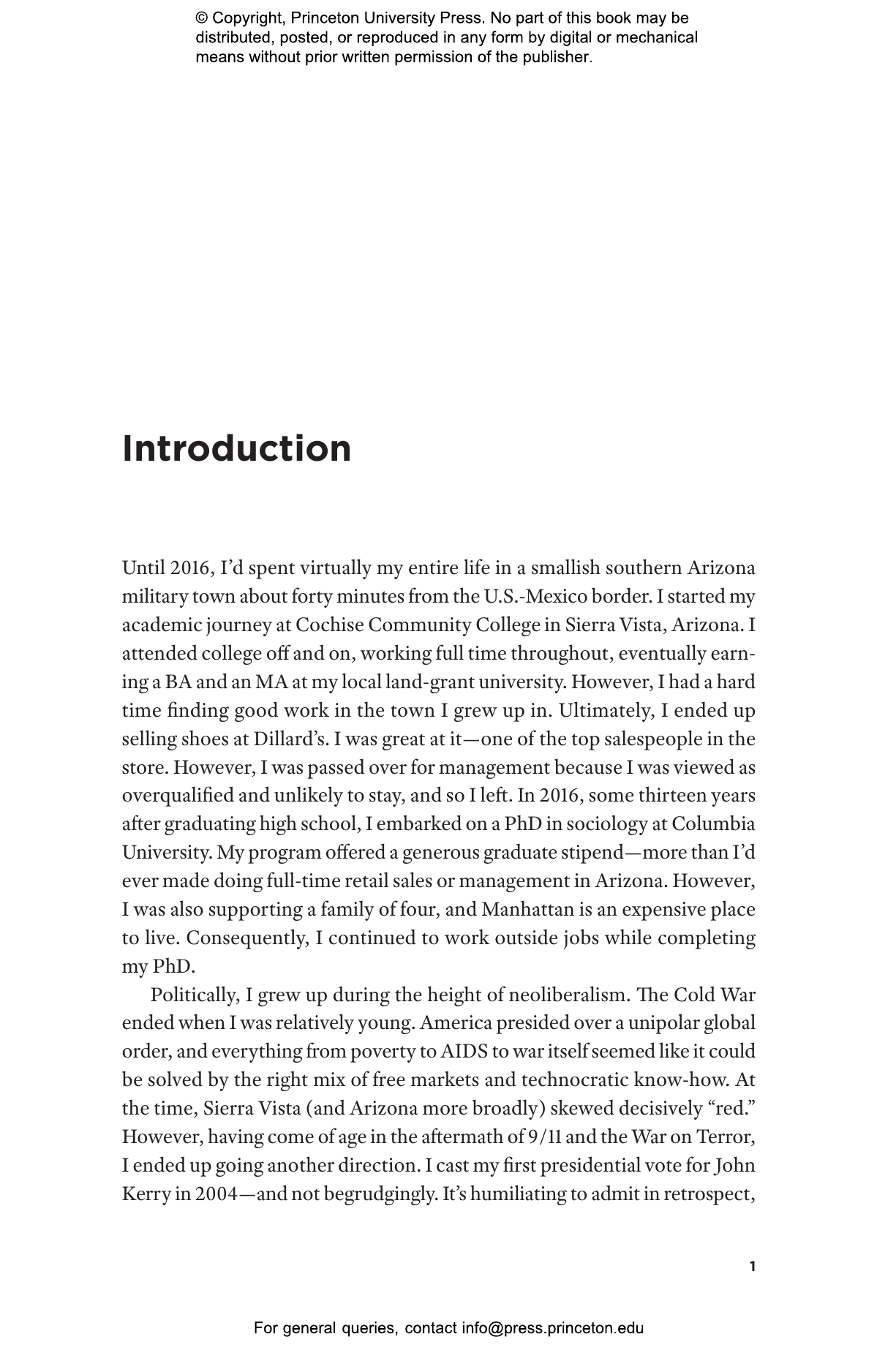 © Copyright, Princeton University Press. No part of this book may be distributed, posted, or reproduced in any form by digital or mechanical means without prior written permission of the publisher.

Introduction

Until 2016, I'd spent virtually my entire life in a smallish southern Arizona military town about forty minutes from the U.S.-Mexico border. I started my academic journey at Cochise Community College in Sierra Vista, Arizona. I attended college off and on, working full time throughout, eventually earning a BA and an MA at my local land-grant university. However, I had a hard time finding good work in the town I grew up in. Ultimately, I ended up selling shoes at Dillard's. I was great at it—one of the top salespeople in the store. However, I was passed over for management because I was viewed as overqualified and unlikely to stay, and so I left. In 2016, some thirteen years after graduating high school, I embarked on a PhD in sociology at Columbia University. My program offered a generous graduate stipend—more than I'd ever made doing full-time retail sales or management in Arizona. However, I was also supporting a family of four, and Manhattan is an expensive place to live. Consequently, I continued to work outside jobs while completing my PhD.

Politically, I grew up during the height of neoliberalism. The Cold War ended when I was relatively young. America presided over a unipolar global order, and everything from poverty to AIDS to war itself seemed like it could be solved by the right mix of free markets and technocratic know-how. At the time, Sierra Vista (and Arizona more broadly) skewed decisively "red." However, having come of age in the aftermath of 9/11 and the War on Terror, I ended up going another direction. I cast my first presidential vote for John Kerry in 2004—and not begrudgingly. It's humiliating to admit in retrospect,

1

For general queries, contact info@press.princeton.edu